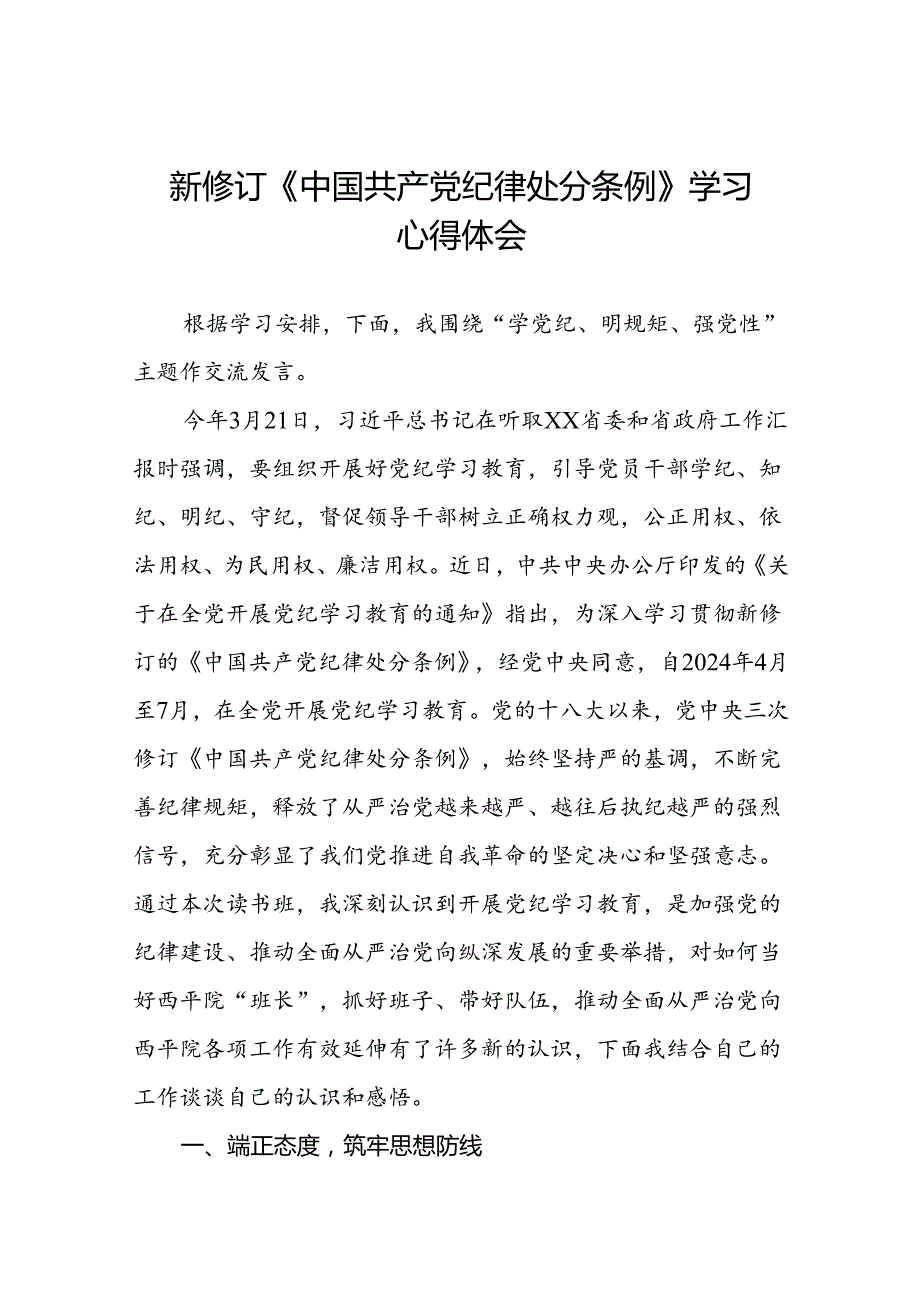 新修订《中国共产党纪律处分条例》学习心得体会

根据学习安排，下面，我围绕“学党纪、明规矩、强党性”主题作交流发言。

今年3月21日，习近平总书记在听取XX省委和省政府工作汇报时强调，要组织开展好党纪学习教育，引导党员干部学纪、知纪、明纪、守纪，督促领导干部树立正确权力观，公正用权、依法用权、为民用权、廉洁用权。近日，中共中央办公厅印发的《关于在全党开展党纪学习教育的通知》指出，为深入学习贯彻新修订的《中国共产党纪律处分条例》，经党中央同意，自2024年4月至7月，在全党开展党纪学习教育。党的十八大以来，党中央三次修订《中国共产党纪律处分条例》，始终坚持严的基调，不断完善纪律规矩，释放了从严治党越来越严、越往后执纪越严的强烈信号，充分彰显了我们党推进自我革命的坚定决心和坚强意志。通过本次读书班，我深刻认识到开展党纪学习教育，是加强党的纪律建设、推动全面从严治党向纵深发展的重要举措，对如何当好西平院“班长”，抓好班子、带好队伍，推动全面从严治党向西平院各项工作有效延伸有了许多新的认识，下面我结合自己的工作谈谈自己的认识和感悟。

一、端正态度，筑牢思想防线